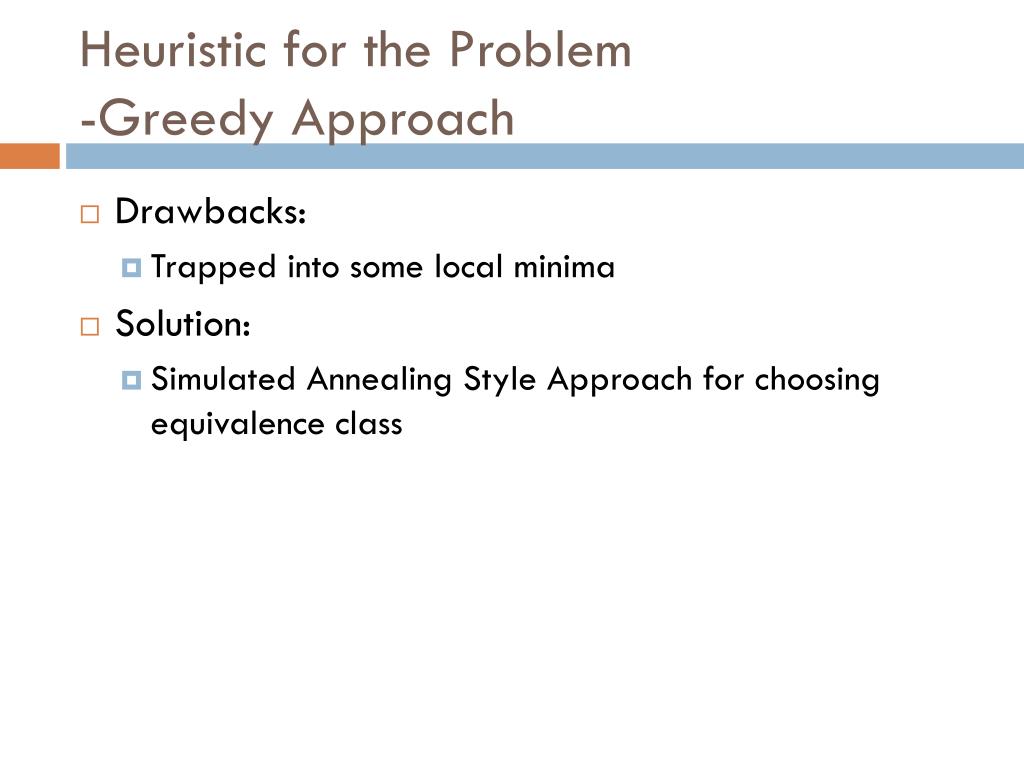 Heuristic for the Problem
-Greedy Approach

Drawbacks:

Trapped into some local minima

Solution:

Simulated Annealing Style Approach for choosing equivalence class